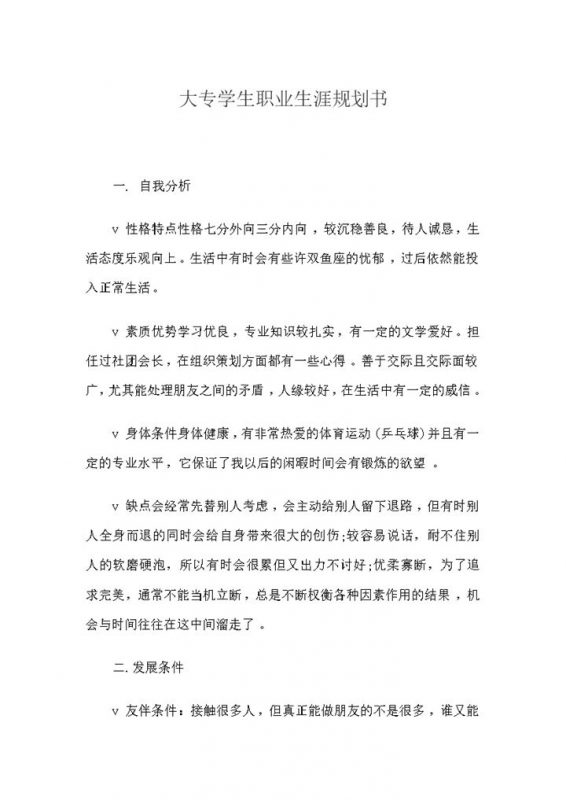 大专学生职业生涯规划书

一. 自我分析

v 性格特点性格七分外向三分内向，较沉稳善良，待人诚恳，生活态度乐观向上。生活中有时会有些许双鱼座的忧郁，过后依然能投入正常生活。

v 素质优势学习优良，专业知识较扎实，有一定的文学爱好。担任过社团会长，在组织策划方面都有一些心得。善于交际且交际面较广，尤其能处理朋友之间的矛盾，人缘较好，在生活中有一定的威信。

v 身体条件身体健康，有非常热爱的体育运动（乒乓球）并且有一定的专业水平，它保证了我以后的闲暇时间会有锻炼的欲望 。

v 缺点会经常先替别人考虑，会主动给别人留下退路，但有时别人全身而退的同时会给自身带来很大的创伤;较容易说话，耐不住别人的软磨硬泡，所以有时会很累但又出力不讨好;优柔寡断，为了追求完美，通常不能当机立断，总是不断权衡各种因素作用的结果，机会与时间往往在这中间溜走了 。

二. 发展条件

v 友伴条件：接触很多人，但真正能做朋友的不是很多，谁又能